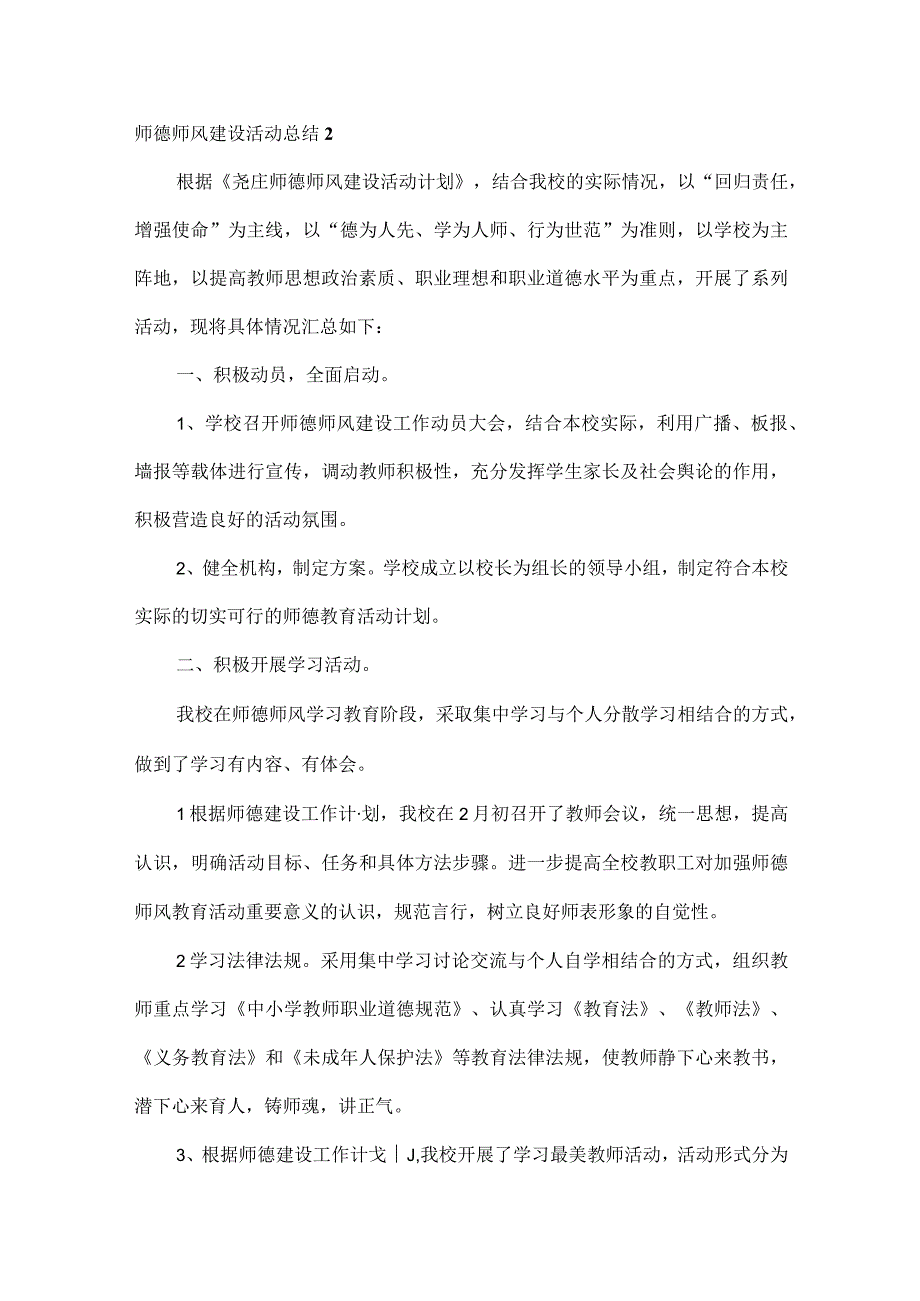 师德师风建设活动总结2

根据《尧庄师德师风建设活动计划》，结合我校的实际情况，以“回归责任，增强使命”为主线，以“德为人先、学为人师、行为世范”为准则，以学校为主阵地，以提高教师思想政治素质、职业理想和职业道德水平为重点，开展了系列活动，现将具体情况汇总如下：

一、积极动员，全面启动。

1、学校召开师德师风建设工作动员大会，结合本校实际，利用广播、板报、墙报等载体进行宣传，调动教师积极性，充分发挥学生家长及社会舆论的作用，积极营造良好的活动氛围。

2、健全机构，制定方案。学校成立以校长为组长的领导小组，制定符合本校实际的切实可行的师德教育活动计划。

二、积极开展学习活动。

我校在师德师风学习教育阶段，采取集中学习与个人分散学习相结合的方式，做到了学习有内容、有体会。

1根据师德建设工作计·划，我校在2月初召开了教师会议，统一思想，提高认识，明确活动目标、任务和具体方法步骤。进一步提高全校教职工对加强师德师风教育活动重要意义的认识，规范言行，树立良好师表形象的自觉性。

2学习法律法规。采用集中学习讨论交流与个人自学相结合的方式，组织教师重点学习《中小学教师职业道德规范》、认真学习《教育法》、《教师法》、《义务教育法》和《未成年人保护法》等教育法律法规，使教师静下心来教书，潜下心来育人，铸师魂，讲正气。

3、根据师德建设工作计戈｜J,我校开展了学习最美教师活动，活动形式分为